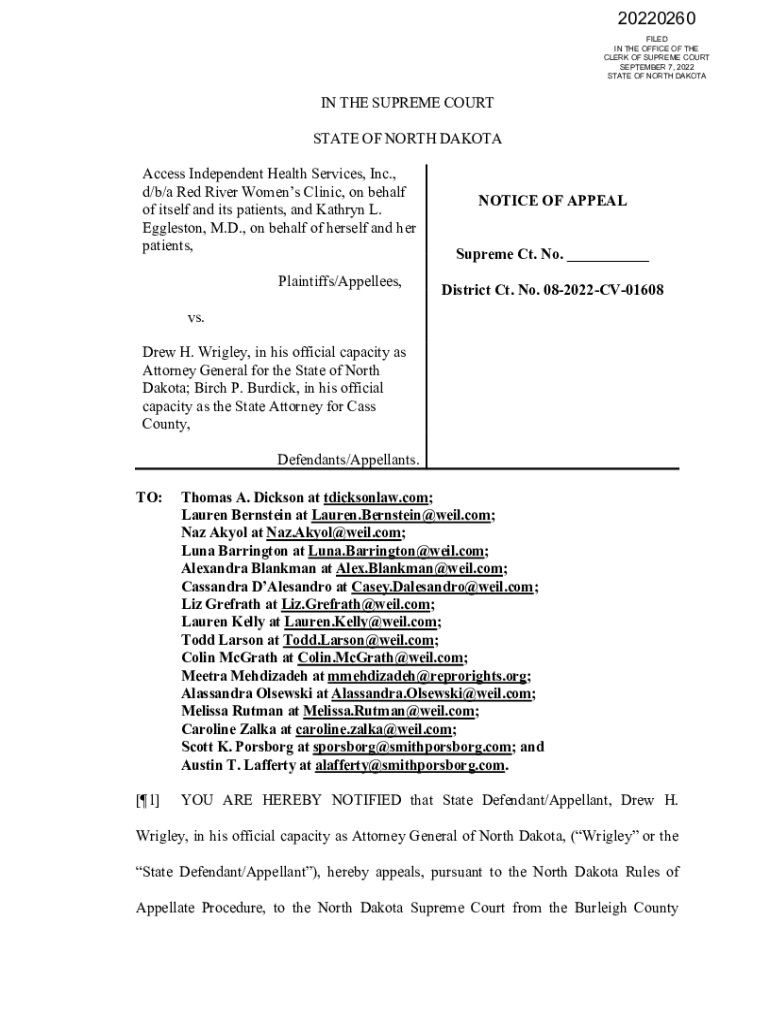 20220260

FILED
IN THE OFFICE OF THE
CLERK OF SUPREME COURT
SEPTEMBER 7, 2022
STATE OF NORTH DAKOTA

IN THE SUPREME COURT

STATE OF NORTH DAKOTA

Access Independent Health Services, Inc., d/b/a Red River Women's Clinic, on behalf of itself and its patients, and Kathryn L. Eggleston, M.D., on behalf of herself and her patients,

Plaintiffs/Appellees,

vs.

Drew H. Wrigley, in his official capacity as Attorney General for the State of North Dakota; Birch P. Burdick, in his official capacity as the State Attorney for Cass County,

Defendants/Appellants.

NOTICE OF APPEAL

Supreme Ct. No. ___________

District Ct. No. 08-2022-CV-01608

TO: Thomas A. Dickson at tdicksonlaw.com;
Lauren Bernstein at Lauren.Bernstein@weil.com;
Naz Akyol at Naz.Akyol@weil.com;
Luna Barrington at Luna.Barrington@weil.com;
Alexandra Blankman at Alex.Blankman@weil.com;
Cassandra D'Alesandro at Casey.Dalesandro@weil.com;
Liz Grefrath at Liz.Grefrath@weil.com;
Lauren Kelly at Lauren.Kelly@weil.com;
Todd Larson at Todd.Larson@weil.com;
Colin McGrath at Colin.McGrath@weil.com;
Meetra Mehdizadeh at mmehdizadeh@reprorights.org;
Alassandra Olsewski at Alassandra.Olsewski@weil.com;
Melissa Rutman at Melissa.Rutman@weil.com;
Caroline Zalka at caroline.zalka@weil.com;
Scott K. Porsborg at sporsborg@smithporsborg.com; and
Austin T. Lafferty at alafferty@smithporsborg.com.

[¶1] YOU ARE HEREBY NOTIFIED that State Defendant/Appellant, Drew H. Wrigley, in his official capacity as Attorney General of North Dakota, ("Wrigley" or the "State Defendant/Appellant"), hereby appeals, pursuant to the North Dakota Rules of Appellate Procedure, to the North Dakota Supreme Court from the Burleigh County